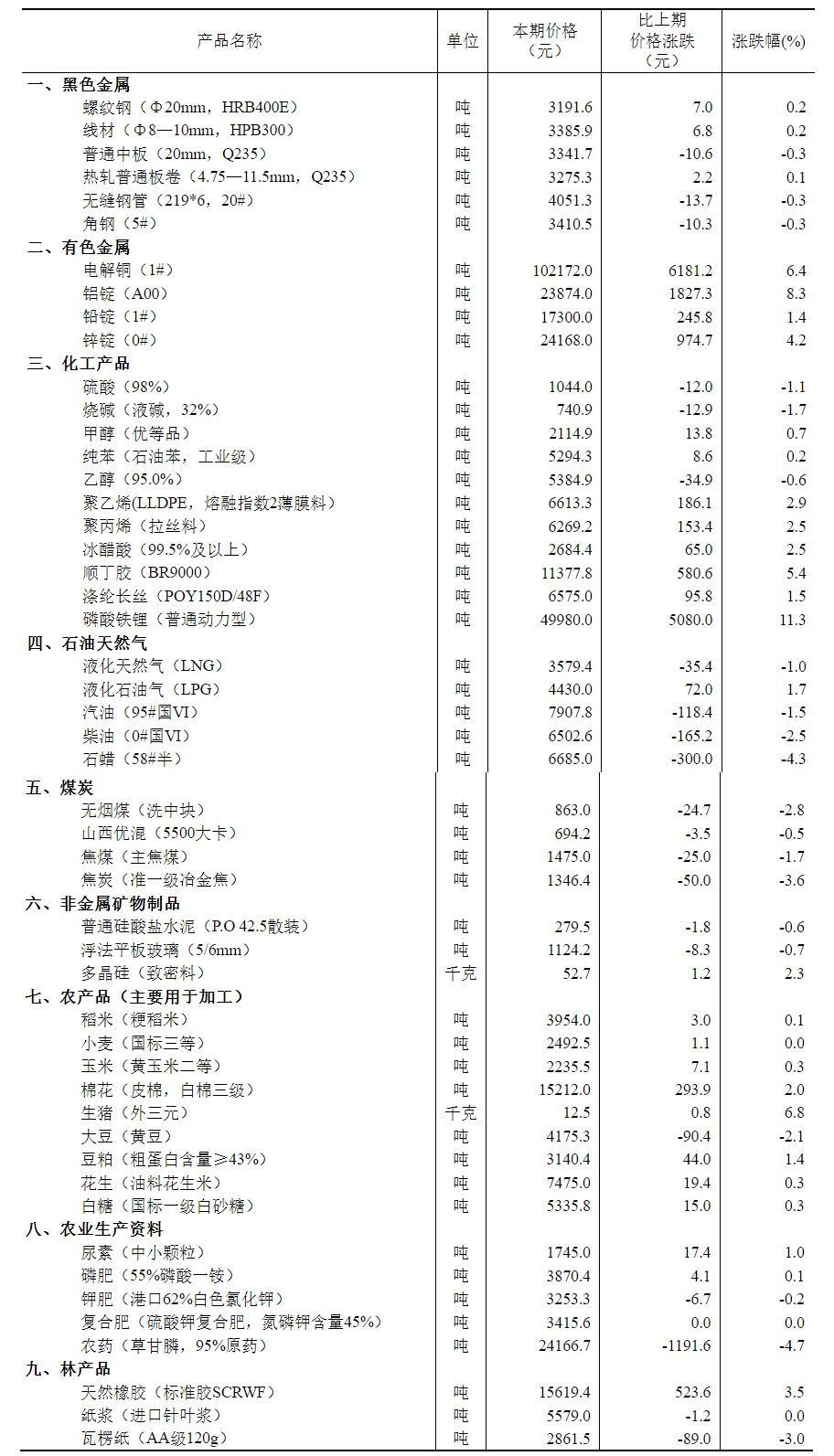 | 产品名称 | 单位 | 本期价格（元） | 比上期价格涨跌（元） | 涨跌幅(%) |
|---|---|---|---|---|
| 一、黑色金属 | | | | |
| 螺纹钢（Φ20mm，HRB400E） | 吨 | 3191.6 | 7.0 | 0.2 |
| 线材（Φ8—10mm，HPB300） | 吨 | 3385.9 | 6.8 | 0.2 |
| 普通中板（20mm，Q235） | 吨 | 3341.7 | -10.6 | -0.3 |
| 热轧普通板卷（4.75—11.5mm，Q235） | 吨 | 3275.3 | 2.2 | 0.1 |
| 无缝钢管（219*6，20#） | 吨 | 4051.3 | -13.7 | -0.3 |
| 角钢（5#） | 吨 | 3410.5 | -10.3 | -0.3 |
| 二、有色金属 | | | | |
| 电解铜（1#） | 吨 | 102172.0 | 6181.2 | 6.4 |
| 铝锭（A00） | 吨 | 23874.0 | 1827.3 | 8.3 |
| 铅锭（1#） | 吨 | 17300.0 | 245.8 | 1.4 |
| 锌锭（0#） | 吨 | 24168.0 | 974.7 | 4.2 |
| 三、化工产品 | | | | |
| 硫酸（98%） | 吨 | 1044.0 | -12.0 | -1.1 |
| 烧碱（液碱，32%） | 吨 | 740.9 | -12.9 | -1.7 |
| 甲醇（优等品） | 吨 | 2114.9 | 13.8 | 0.7 |
| 纯苯（石油苯，工业级） | 吨 | 5294.3 | 8.6 | 0.2 |
| 乙醇（95.0%） | 吨 | 5384.9 | -34.9 | -0.6 |
| 聚乙烯(LLDPE，熔融指数2薄膜料） | 吨 | 6613.3 | 186.1 | 2.9 |
| 聚丙烯（拉丝料） | 吨 | 6269.2 | 153.4 | 2.5 |
| 冰醋酸（99.5%及以上） | 吨 | 2684.4 | 65.0 | 2.5 |
| 顺丁胶（BR9000） | 吨 | 11377.8 | 580.6 | 5.4 |
| 涤纶长丝（POY150D/48F） | 吨 | 6575.0 | 95.8 | 1.5 |
| 磷酸铁锂（普通动力型） | 吨 | 49980.0 | 5080.0 | 11.3 |
| 四、石油天然气 | | | | |
| 液化天然气（LNG） | 吨 | 3579.4 | -35.4 | -1.0 |
| 液化石油气（LPG） | 吨 | 4430.0 | 72.0 | 1.7 |
| 汽油（95#国VI） | 吨 | 7907.8 | -118.4 | -1.5 |
| 柴油（0#国VI） | 吨 | 6502.6 | -165.2 | -2.5 |
| 石蜡（58#半） | 吨 | 6685.0 | -300.0 | -4.3 |
| 五、煤炭 | | | | |
| 无烟煤（洗中块） | 吨 | 863.0 | -24.7 | -2.8 |
| 山西优混（5500大卡） | 吨 | 694.2 | -3.5 | -0.5 |
| 焦煤（主焦煤） | 吨 | 1475.0 | -25.0 | -1.7 |
| 焦炭（准一级冶金焦） | 吨 | 1346.4 | -50.0 | -3.6 |
| 六、非金属矿物制品 | | | | |
| 普通硅酸盐水泥（P.O 42.5散装） | 吨 | 279.5 | -1.8 | -0.6 |
| 浮法平板玻璃（5/6mm） | 吨 | 1124.2 | -8.3 | -0.7 |
| 多晶硅（致密料） | 千克 | 52.7 | 1.2 | 2.3 |
| 七、农产品（主要用于加工） | | | | |
| 稻米（粳稻米） | 吨 | 3954.0 | 3.0 | 0.1 |
| 小麦（国标三等） | 吨 | 2492.5 | 1.1 | 0.0 |
| 玉米（黄玉米二等） | 吨 | 2235.5 | 7.1 | 0.3 |
| 棉花（皮棉，白棉三级） | 吨 | 15212.0 | 293.9 | 2.0 |
| 生猪（外三元） | 千克 | 12.5 | 0.8 | 6.8 |
| 大豆（黄豆） | 吨 | 4175.3 | -90.4 | -2.1 |
| 豆粕（粗蛋白含量≥43%） | 吨 | 3140.4 | 44.0 | 1.4 |
| 花生（油料花生米） | 吨 | 7475.0 | 19.4 | 0.3 |
| 白糖（国标一级白砂糖） | 吨 | 5335.8 | 15.0 | 0.3 |
| 八、农业生产资料 | | | | |
| 尿素（中小颗粒） | 吨 | 1745.0 | 17.4 | 1.0 |
| 磷肥（55%磷酸一铵） | 吨 | 3870.4 | 4.1 | 0.1 |
| 钾肥（港口62%白色氯化钾） | 吨 | 3253.3 | -6.7 | -0.2 |
| 复合肥（硫酸钾复合肥，氮磷钾含量45%） | 吨 | 3415.6 | 0.0 | 0.0 |
| 农药（草甘膦，95%原药） | 吨 | 24166.7 | -1191.6 | -4.7 |
| 九、林产品 | | | | |
| 天然橡胶（标准胶SCRWF） | 吨 | 15619.4 | 523.6 | 3.5 |
| 纸浆（进口针叶浆） | 吨 | 5579.0 | -1.2 | 0.0 |
| 瓦楞纸（AA级120g） | 吨 | 2861.5 | -89.0 | -3.0 |